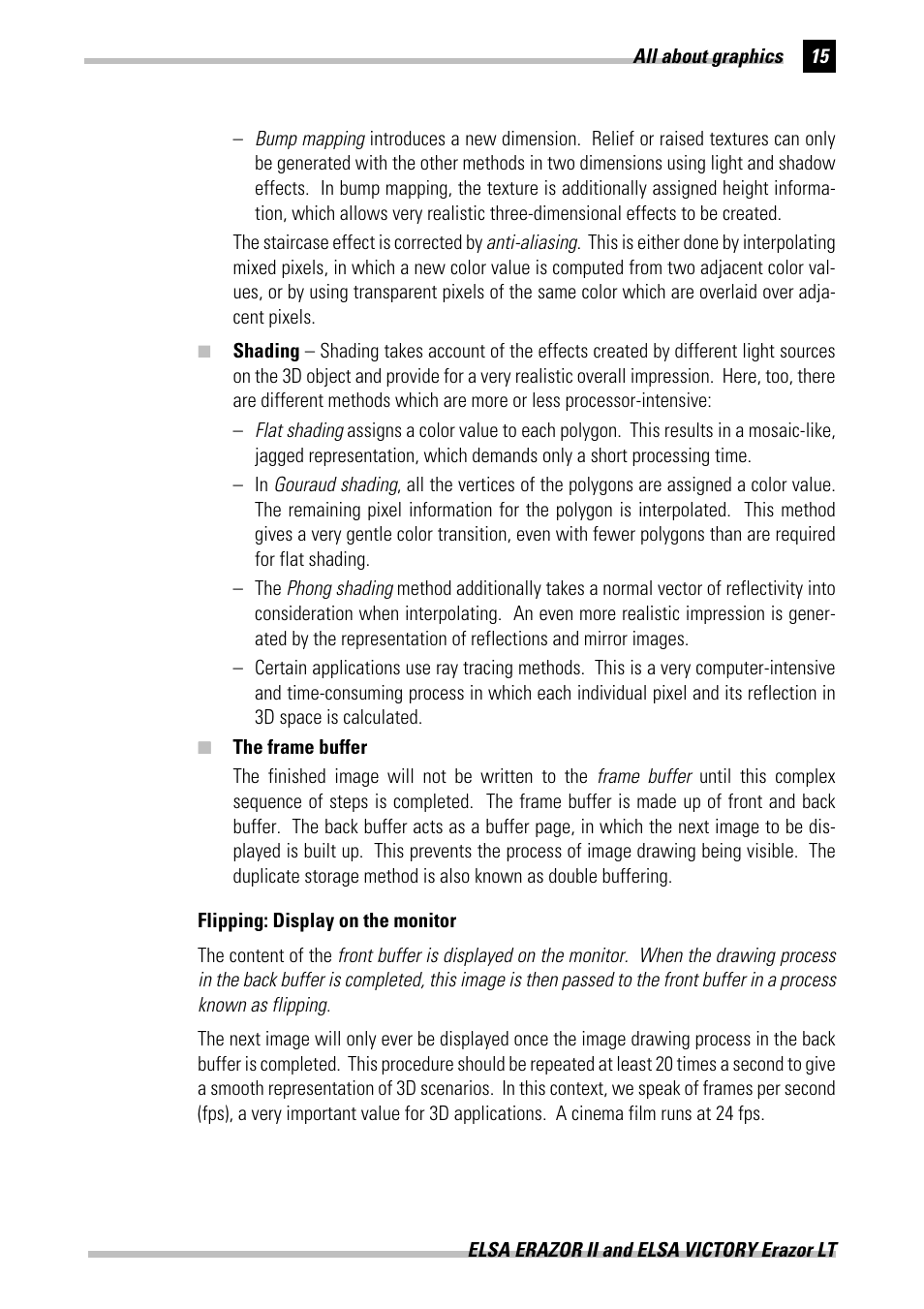 All about graphics 15

– Bump mapping introduces a new dimension. Relief or raised textures can only be generated with the other methods in two dimensions using light and shadow effects. In bump mapping, the texture is additionally assigned height information, which allows very realistic three-dimensional effects to be created.

The staircase effect is corrected by anti-aliasing. This is either done by interpolating mixed pixels, in which a new color value is computed from two adjacent color values, or by using transparent pixels of the same color which are overlaid over adjacent pixels.

■ Shading – Shading takes account of the effects created by different light sources on the 3D object and provide for a very realistic overall impression. Here, too, there are different methods which are more or less processor-intensive:

– Flat shading assigns a color value to each polygon. This results in a mosaic-like, jagged representation, which demands only a short processing time.

– In Gouraud shading, all the vertices of the polygons are assigned a color value. The remaining pixel information for the polygon is interpolated. This method gives a very gentle color transition, even with fewer polygons than are required for flat shading.

– The Phong shading method additionally takes a normal vector of reflectivity into consideration when interpolating. An even more realistic impression is generated by the representation of reflections and mirror images.

– Certain applications use ray tracing methods. This is a very computer-intensive and time-consuming process in which each individual pixel and its reflection in 3D space is calculated.

■ The frame buffer

The finished image will not be written to the frame buffer until this complex sequence of steps is completed. The frame buffer is made up of front and back buffer. The back buffer acts as a buffer page, in which the next image to be displayed is built up. This prevents the process of image drawing being visible. The duplicate storage method is also known as double buffering.

Flipping: Display on the monitor

The content of the front buffer is displayed on the monitor. When the drawing process in the back buffer is completed, this image is then passed to the front buffer in a process known as flipping.

The next image will only ever be displayed once the image drawing process in the back buffer is completed. This procedure should be repeated at least 20 times a second to give a smooth representation of 3D scenarios. In this context, we speak of frames per second (fps), a very important value for 3D applications. A cinema film runs at 24 fps.

ELSA ERAZOR II and ELSA VICTORY Erazor LT